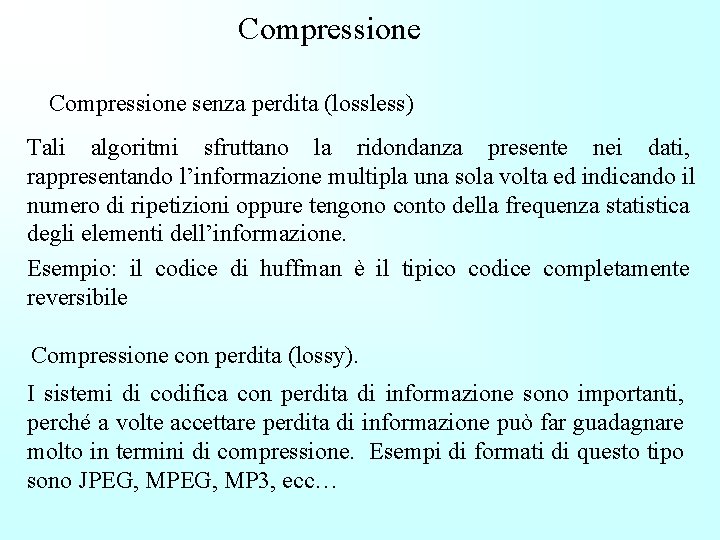 Compressione

Compressione senza perdita (lossless)

Tali algoritmi sfruttano la ridondanza presente nei dati, rappresentando l’informazione multipla una sola volta ed indicando il numero di ripetizioni oppure tengono conto della frequenza statistica degli elementi dell’informazione.

Esempio: il codice di huffman è il tipico codice completamente reversibile

Compressione con perdita (lossy).

I sistemi di codifica con perdita di informazione sono importanti, perché a volte accettare perdita di informazione può far guadagnare molto in termini di compressione. Esempi di formati di questo tipo sono JPEG, MPEG, MP3, ecc…